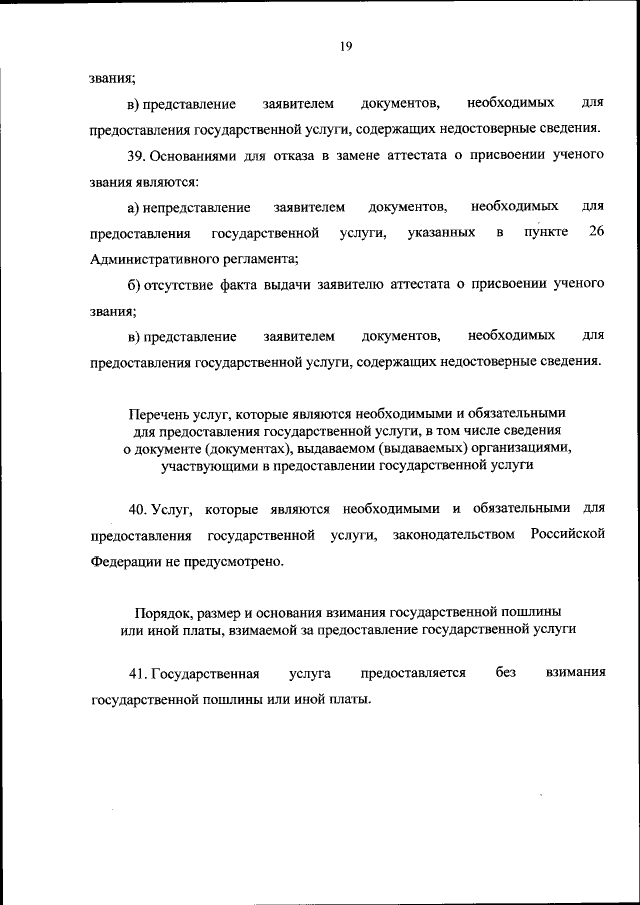 19

звания;

в) представление заявителем документов, необходимых для предоставления государственной услуги, содержащих недостоверные сведения.

39. Основаниями для отказа в замене аттестата о присвоении ученого звания являются:

а) непредставление заявителем документов, необходимых для предоставления государственной услуги, указанных в пункте 26 Административного регламента;

б) отсутствие факта выдачи заявителю аттестата о присвоении ученого звания;

в) представление заявителем документов, необходимых для предоставления государственной услуги, содержащих недостоверные сведения.

Перечень услуг, которые являются необходимыми и обязательными для предоставления государственной услуги, в том числе сведения о документе (документах), выдаваемом (выдаваемых) организациями, участвующими в предоставлении государственной услуги

40. Услуг, которые являются необходимыми и обязательными для предоставления государственной услуги, законодательством Российской Федерации не предусмотрено.

Порядок, размер и основания взимания государственной пошлины или иной платы, взимаемой за предоставление государственной услуги

41. Государственная услуга предоставляется без взимания государственной пошлины или иной платы.